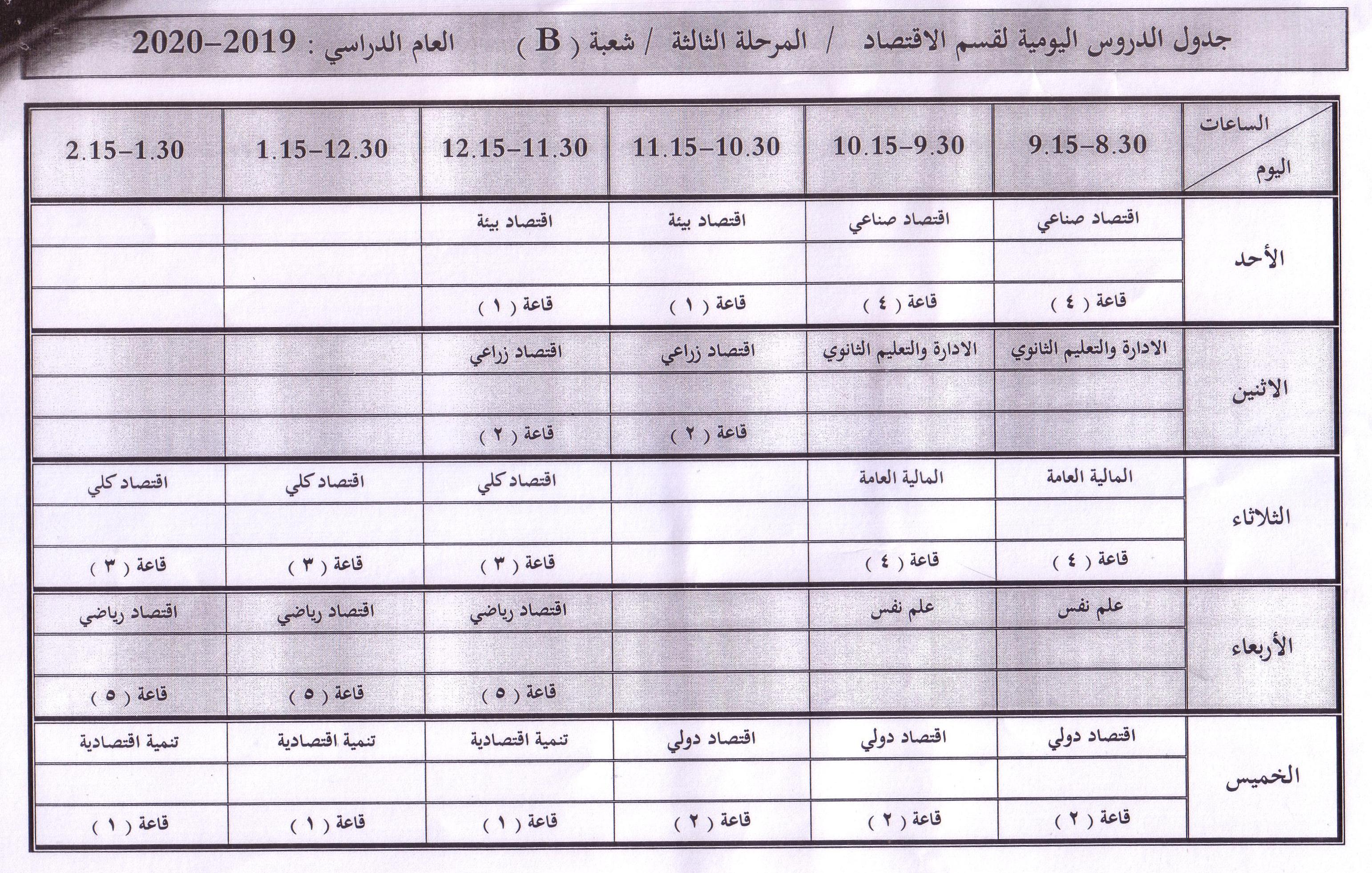 جدول الدروس اليومية لقسم الاقتصاد / المرحلة الثالثة / شعبة ( B ) العام الدراسي : 2019–2020

| الساعات / اليوم | 9.15–8.30 | 10.15–9.30 | 11.15–10.30 | 12.15–11.30 | 1.15–12.30 | 2.15–1.30 |
|---|---|---|---|---|---|---|
| الأحد | اقتصاد صناعي | اقتصاد صناعي | اقتصاد بيئة | اقتصاد بيئة | | |
| | | | | | | |
| | قاعة ( ٤ ) | قاعة ( ٤ ) | قاعة ( ١ ) | قاعة ( ١ ) | | |
| الاثنين | الادارة والتعليم الثانوي | الادارة والتعليم الثانوي | اقتصاد زراعي | اقتصاد زراعي | | |
| | | | | | | |
| | | | قاعة ( ٢ ) | قاعة ( ٢ ) | | |
| الثلاثاء | المالية العامة | المالية العامة | | اقتصاد كلي | اقتصاد كلي | اقتصاد كلي |
| | | | | | | |
| | قاعة ( ٤ ) | قاعة ( ٤ ) | | قاعة ( ٣ ) | قاعة ( ٣ ) | قاعة ( ٣ ) |
| الأربعاء | علم نفس | علم نفس | | اقتصاد رياضي | اقتصاد رياضي | اقتصاد رياضي |
| | | | | | | |
| | | | | قاعة ( ٥ ) | قاعة ( ٥ ) | قاعة ( ٥ ) |
| الخميس | اقتصاد دولي | اقتصاد دولي | اقتصاد دولي | تنمية اقتصادية | تنمية اقتصادية | تنمية اقتصادية |
| | | | | | | |
| | قاعة ( ٢ ) | قاعة ( ٢ ) | قاعة ( ٢ ) | قاعة ( ١ ) | قاعة ( ١ ) | قاعة ( ١ ) |